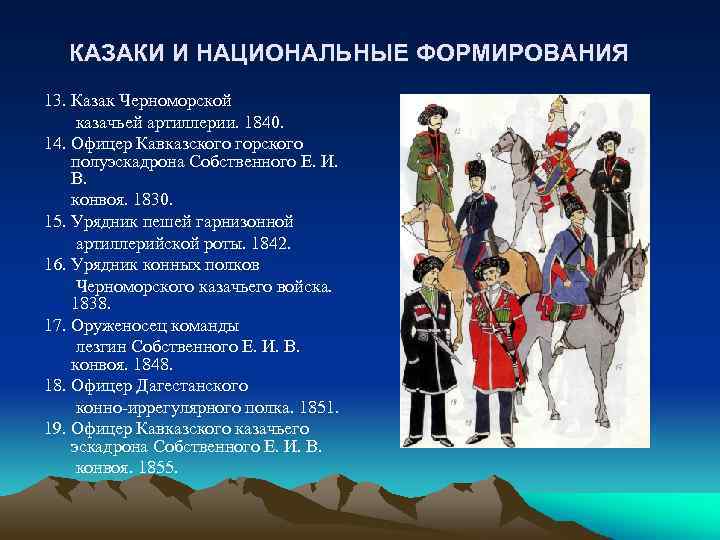 КАЗАКИ И НАЦИОНАЛЬНЫЕ ФОРМИРОВАНИЯ

13. Казак Черноморской казачьей артиллерии. 1840.
14. Офицер Кавказского горского полуэскадрона Собственного Е. И. В. конвоя. 1830.
15. Урядник пешей гарнизонной артиллерийской роты. 1842.
16. Урядник конных полков Черноморского казачьего войска. 1838.
17. Оруженосец команды лезгин Собственного Е. И. В. конвоя. 1848.
18. Офицер Дагестанского конно-иррегулярного полка. 1851.
19. Офицер Кавказского казачьего эскадрона Собственного Е. И. В. конвоя. 1855.